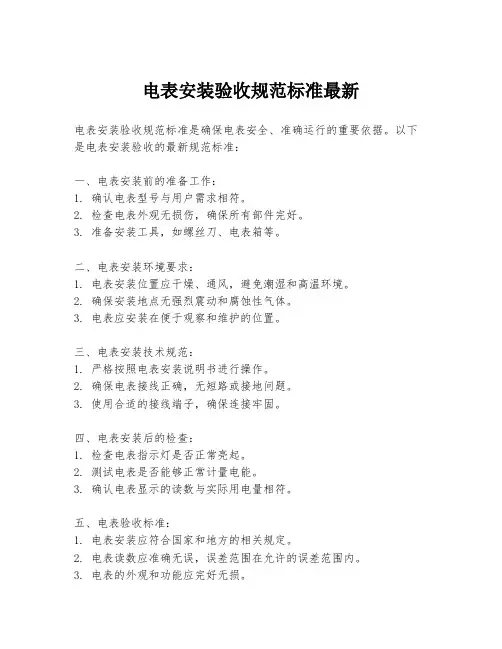 电表安装验收规范标准最新

电表安装验收规范标准是确保电表安全、准确运行的重要依据。以下是电表安装验收的最新规范标准：

一、电表安装前的准备工作：
1. 确认电表型号与用户需求相符。
2. 检查电表外观无损伤，确保所有部件完好。
3. 准备安装工具，如螺丝刀、电表箱等。

二、电表安装环境要求：
1. 电表安装位置应干燥、通风，避免潮湿和高温环境。
2. 确保安装地点无强烈震动和腐蚀性气体。
3. 电表应安装在便于观察和维护的位置。

三、电表安装技术规范：
1. 严格按照电表安装说明书进行操作。
2. 确保电表接线正确，无短路或接地问题。
3. 使用合适的接线端子，确保连接牢固。

四、电表安装后的检查：
1. 检查电表指示灯是否正常亮起。
2. 测试电表是否能够正常计量电能。
3. 确认电表显示的读数与实际用电量相符。

五、电表验收标准：
1. 电表安装应符合国家和地方的相关规定。
2. 电表读数应准确无误，误差范围在允许的误差范围内。
3. 电表的外观和功能应完好无损。